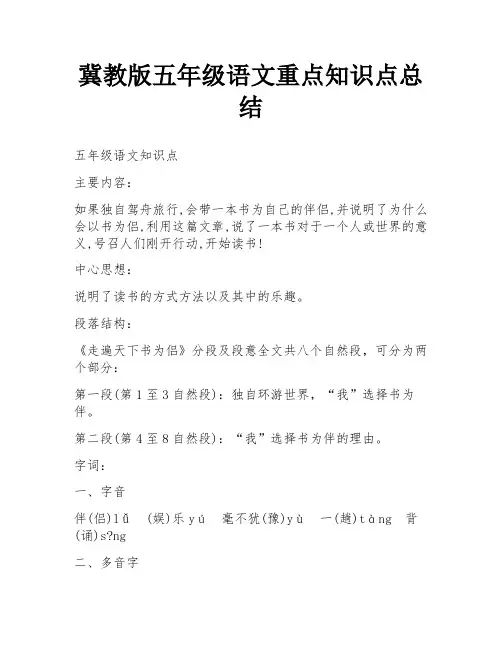 冀教版五年级语文重点知识点总结

五年级语文知识点

主要内容：

如果独自驾舟旅行,会带一本书为自己的伴侣,并说明了为什么会以书为侣,利用这篇文章,说了一本书对于一个人或世界的意义,号召人们刚开行动,开始读书!

中心思想：

说明了读书的方式方法以及其中的乐趣。

段落结构：

《走遍天下书为侣》分段及段意全文共八个自然段，可分为两个部分：

第一段(第1至3自然段)：独自环游世界，“我”选择书为伴。

第二段(第4至8自然段)：“我”选择书为伴的理由。

字词：

一、字音

伴(侣)lǚ　(娱)乐yú　毫不犹(豫)yù　一(趟)tàng　背(诵)s?ng

二、多音字